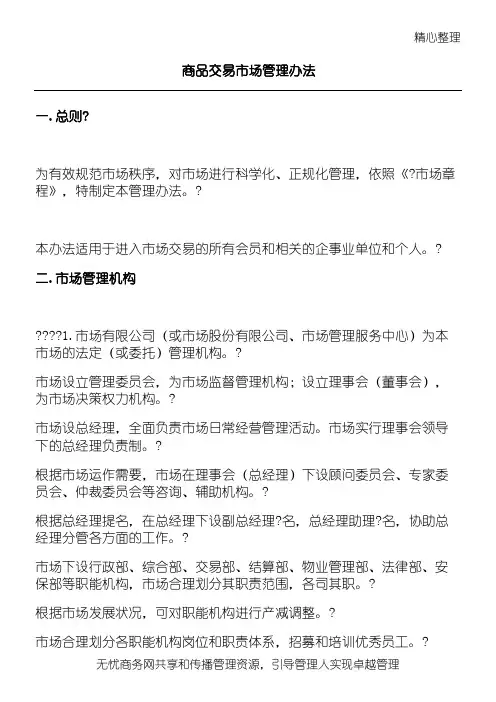 精心整理

商品交易市场管理办法

一. 总则?

为有效规范市场秩序，对市场进行科学化、正规化管理，依照《?市场章程》，特制定本管理办法。?

本办法适用于进入市场交易的所有会员和相关的企事业单位和个人。?

二. 市场管理机构

????1. 市场有限公司（或市场股份有限公司、市场管理服务中心）为本市场的法定（或委托）管理机构。?

市场设立管理委员会，为市场监督管理机构；设立理事会（董事会），为市场决策权力机构。?

市场设总经理，全面负责市场日常经营管理活动。市场实行理事会领导下的总经理负责制。?

根据市场运作需要，市场在理事会（总经理）下设顾问委员会、专家委员会、仲裁委员会等咨询、辅助机构。?

根据总经理提名，在总经理下设副总经理?名，总经理助理?名，协助总经理分管各方面的工作。?

市场下设行政部、综合部、交易部、结算部、物业管理部、法律部、安保部等职能机构，市场合理划分其职责范围，各司其职。?

根据市场发展状况，可对职能机构进行产减调整。?

市场合理划分各职能机构岗位和职责体系，招募和培训优秀员工。?

无忧商务网共享和传播管理资源，引导管理人实现卓越管理